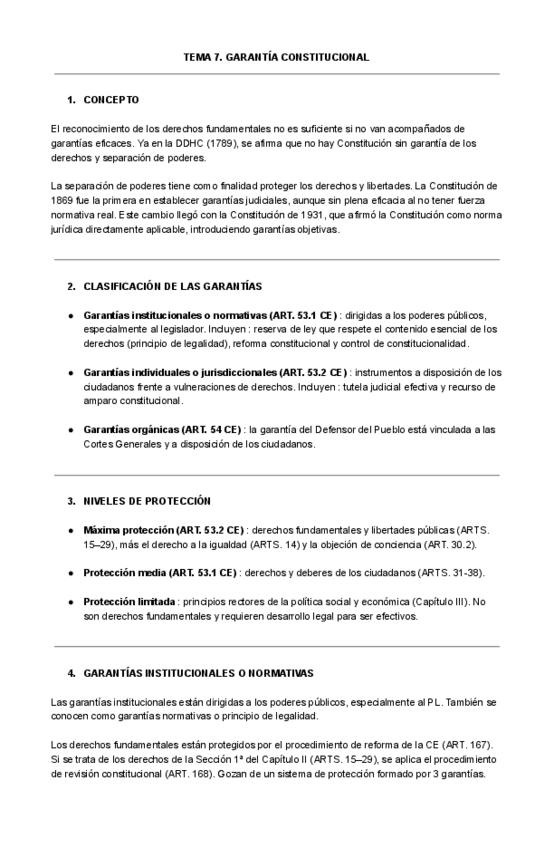 TEMA 7. GARANTÍA CONSTITUCIONAL

1. CONCEPTO

El reconocimiento de los derechos fundamentales no es suficiente si no van acompañados de garantías eficaces. Ya en la DDHC (1789), se afirma que no hay Constitución sin garantía de los derechos y separación de poderes.

La separación de poderes tiene como finalidad proteger los derechos y libertades. La Constitución de 1869 fue la primera en establecer garantías judiciales, aunque sin plena eficacia al no tener fuerza normativa real. Este cambio llegó con la Constitución de 1931, que afirmó la Constitución como norma jurídica directamente aplicable, introduciendo garantías objetivas.

2. CLASIFICACIÓN DE LAS GARANTÍAS

● Garantías institucionales o normativas (ART. 53.1 CE) : dirigidas a los poderes públicos, especialmente al legislador. Incluyen : reserva de ley que respete el contenido esencial de los derechos (principio de legalidad), reforma constitucional y control de constitucionalidad.

● Garantías individuales o jurisdiccionales (ART. 53.2 CE) : instrumentos a disposición de los ciudadanos frente a vulneraciones de derechos. Incluyen : tutela judicial efectiva y recurso de amparo constitucional.

● Garantías orgánicas (ART. 54 CE) : la garantía del Defensor del Pueblo está vinculada a las Cortes Generales y a disposición de los ciudadanos.

3. NIVELES DE PROTECCIÓN

● Máxima protección (ART. 53.2 CE) : derechos fundamentales y libertades públicas (ARTS. 15–29), más el derecho a la igualdad (ARTS. 14) y la objeción de conciencia (ART. 30.2).

● Protección media (ART. 53.1 CE) : derechos y deberes de los ciudadanos (ARTS. 31-38).

● Protección limitada : principios rectores de la política social y económica (Capítulo III). No son derechos fundamentales y requieren desarrollo legal para ser efectivos.

4. GARANTÍAS INSTITUCIONALES O NORMATIVAS

Las garantías institucionales están dirigidas a los poderes públicos, especialmente al PL. También se conocen como garantías normativas o principio de legalidad.

Los derechos fundamentales están protegidos por el procedimiento de reforma de la CE (ART. 167). Si se trata de los derechos de la Sección 1ª del Capítulo II (ARTS. 15–29), se aplica el procedimiento de revisión constitucional (ART. 168). Gozan de un sistema de protección formado por 3 garantías.